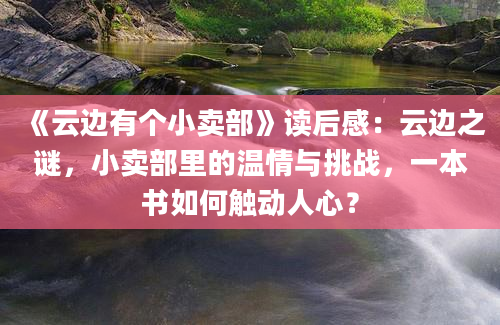 《云边有个小卖部》读后感：云边之谜，小卖部里的温情与挑战，一本书如何触动人心？